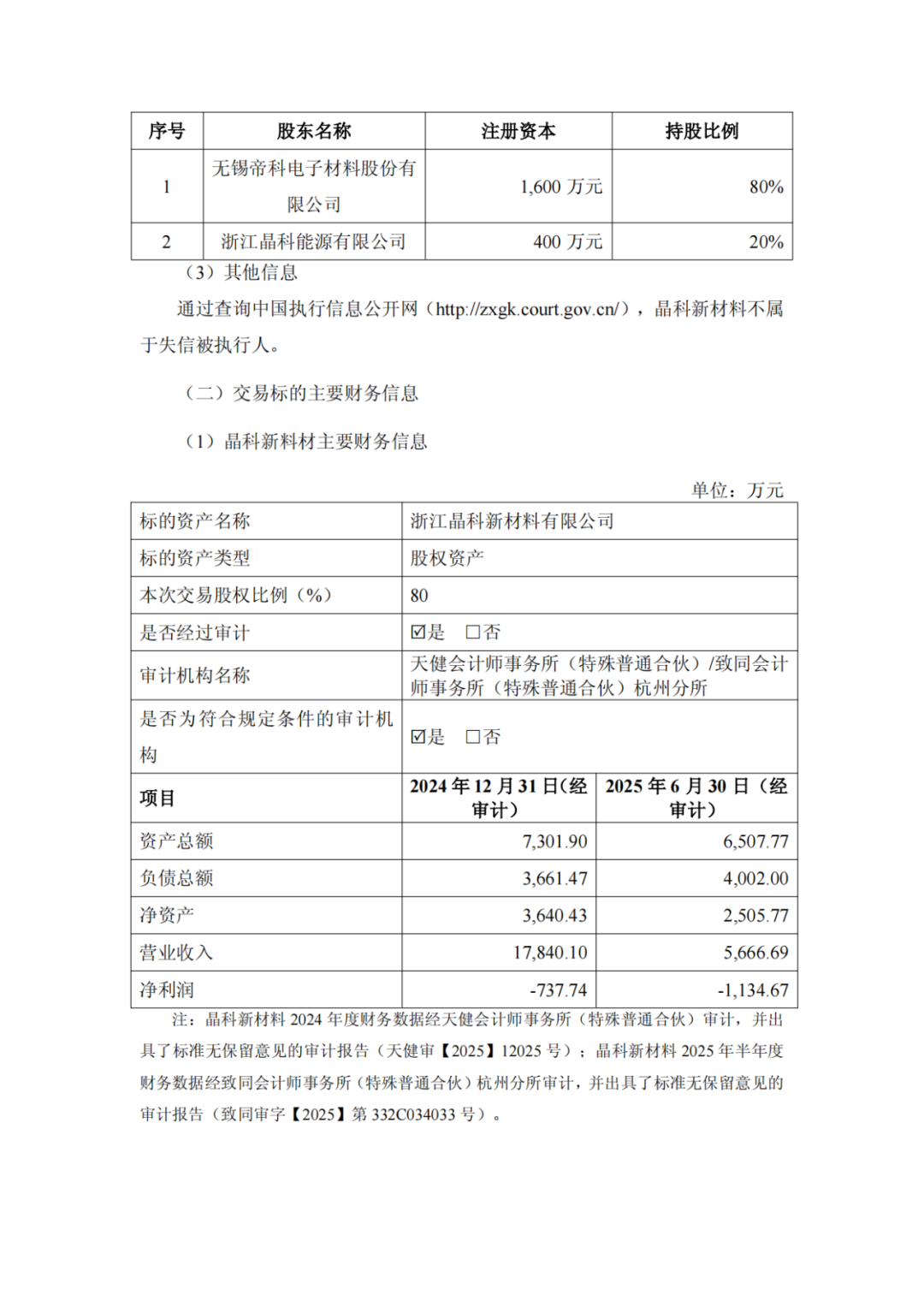 | 序号 | 股东名称 | 注册资本 | 持股比例 |
|---|---|---|---|
| 1 | 无锡帝科电子材料股份有限公司 | 1,600 万元 | 80% |
| 2 | 浙江晶科能源有限公司 | 400 万元 | 20% |

（3）其他信息

通过查询中国执行信息公开网（http://zxgk.court.gov.cn/），晶科新材料不属于失信被执行人。

（二）交易标的主要财务信息

（1）晶科新料材主要财务信息

单位：万元

| 标的资产名称 | 浙江晶科新材料有限公司 | |
|---|---|---|
| 标的资产类型 | 股权资产 | |
| 本次交易股权比例（%） | 80 | |
| 是否经过审计 | ☑是 □否 | |
| 审计机构名称 | 天健会计师事务所（特殊普通合伙）/致同会计师事务所（特殊普通合伙）杭州分所 | |
| 是否为符合规定条件的审计机构 | ☑是 □否 | |
| 项目 | 2024 年 12 月 31 日(经审计） | 2025 年 6 月 30 日（经审计） |
| 资产总额 | 7,301.90 | 6,507.77 |
| 负债总额 | 3,661.47 | 4,002.00 |
| 净资产 | 3,640.43 | 2,505.77 |
| 营业收入 | 17,840.10 | 5,666.69 |
| 净利润 | -737.74 | -1,134.67 |

注：晶科新材料 2024 年度财务数据经天健会计师事务所（特殊普通合伙）审计，并出具了标准无保留意见的审计报告（天健审【2025】12025 号）；晶科新材料 2025 年半年度财务数据经致同会计师事务所（特殊普通合伙）杭州分所审计，并出具了标准无保留意见的审计报告（致同审字【2025】第 332C034033 号）。